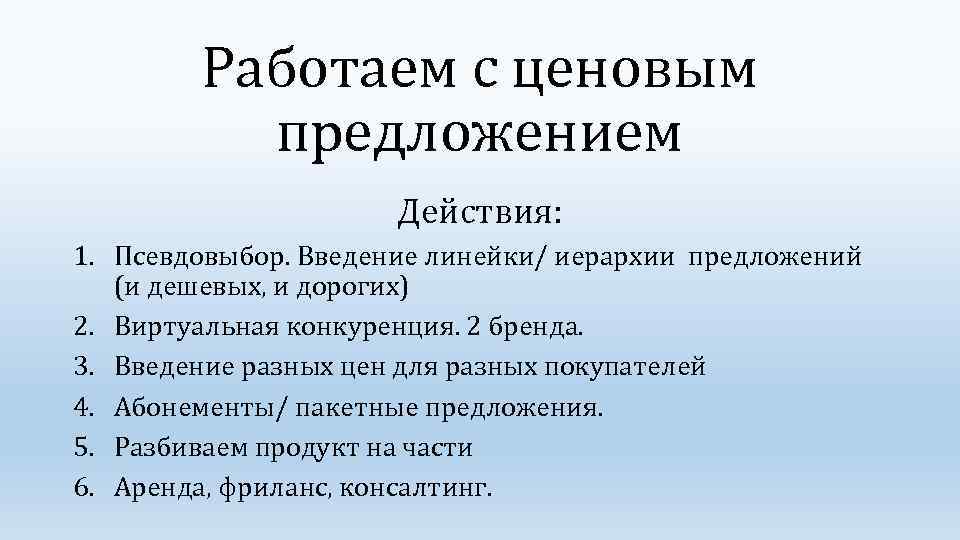 Работаем с ценовым предложением

Действия:

1. Псевдовыбор. Введение линейки/ иерархии предложений (и дешевых, и дорогих)
2. Виртуальная конкуренция. 2 бренда.
3. Введение разных цен для разных покупателей
4. Абонементы/ пакетные предложения.
5. Разбиваем продукт на части
6. Аренда, фриланс, консалтинг.